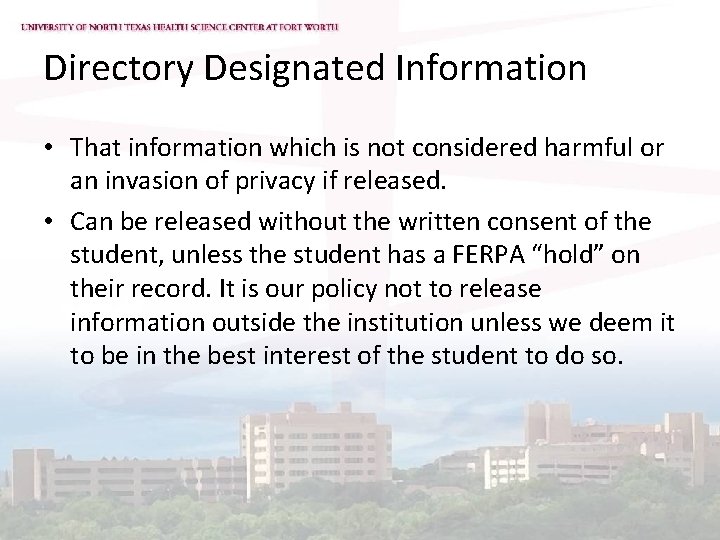 UNIVERSITY OF NORTH TEXAS HEALTH SCIENCE CENTER AT FORT WORTH

Directory Designated Information

• That information which is not considered harmful or an invasion of privacy if released.

• Can be released without the written consent of the student, unless the student has a FERPA "hold" on their record. It is our policy not to release information outside the institution unless we deem it to be in the best interest of the student to do so.